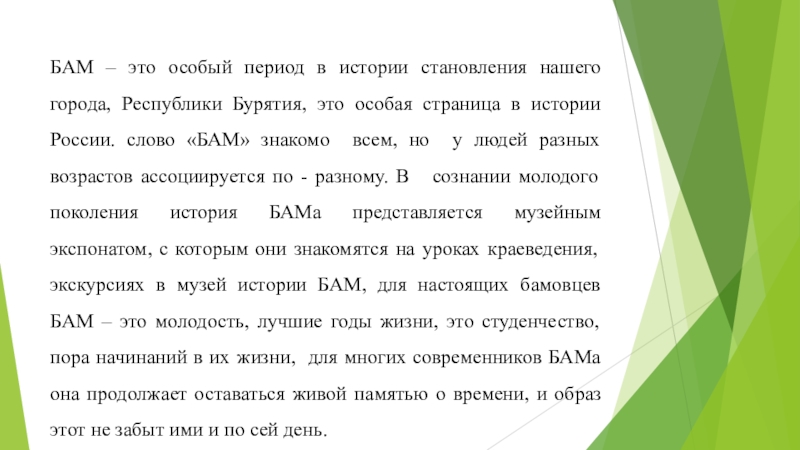 БАМ – это особый период в истории становления нашего города, Республики Бурятия, это особая страница в истории России. слово «БАМ» знакомо всем, но у людей разных возрастов ассоциируется по - разному. В сознании молодого поколения история БАМа представляется музейным экспонатом, с которым они знакомятся на уроках краеведения, экскурсиях в музей истории БАМ, для настоящих бамовцев БАМ – это молодость, лучшие годы жизни, это студенчество, пора начинаний в их жизни, для многих современников БАМа она продолжает оставаться живой памятью о времени, и образ этот не забыт ими и по сей день.